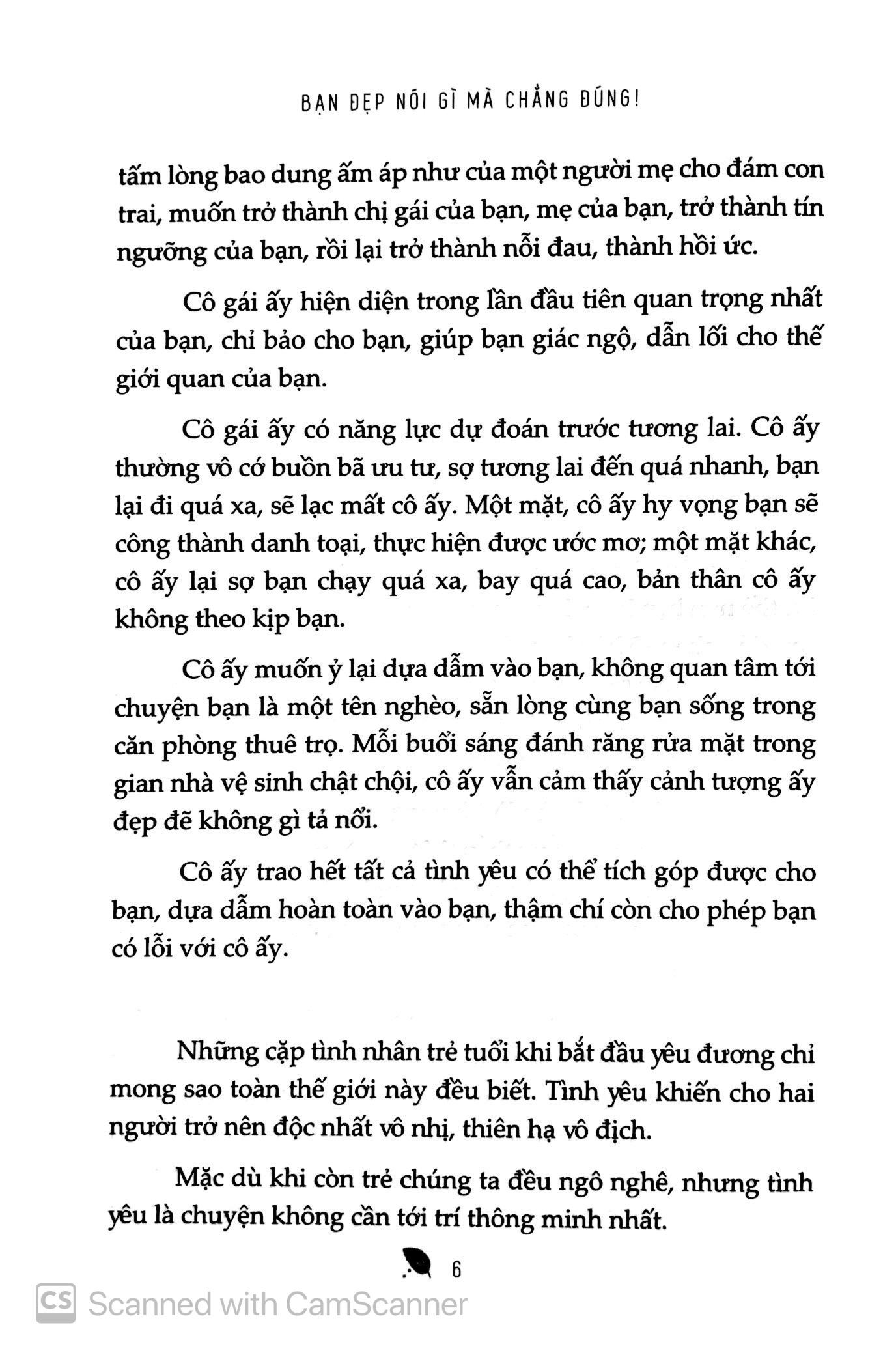 BẠN ĐẸP NÓI GÌ MÀ CHẲNG ĐÚNG!

tấm lòng bao dung ấm áp như của một người mẹ cho đám con trai, muốn trở thành chị gái của bạn, mẹ của bạn, trở thành tín ngưỡng của bạn, rồi lại trở thành nỗi đau, thành hồi ức.

Cô gái ấy hiện diện trong lần đầu tiên quan trọng nhất của bạn, chỉ bảo cho bạn, giúp bạn giác ngộ, dẫn lối cho thế giới quan của bạn.

Cô gái ấy có năng lực dự đoán trước tương lai. Cô ấy thường vô cớ buồn bã ưu tư, sợ tương lai đến quá nhanh, bạn lại đi quá xa, sẽ lạc mất cô ấy. Một mặt, cô ấy hy vọng bạn sẽ công thành danh toại, thực hiện được ước mơ; một mặt khác, cô ấy lại sợ bạn chạy quá xa, bay quá cao, bản thân cô ấy không theo kịp bạn.

Cô ấy muốn ỷ lại dựa dẫm vào bạn, không quan tâm tới chuyện bạn là một tên nghèo, sẵn lòng cùng bạn sống trong căn phòng thuê trọ. Mỗi buổi sáng đánh răng rửa mặt trong gian nhà vệ sinh chật chội, cô ấy vẫn cảm thấy cảnh tượng ấy đẹp đẽ không gì tả nổi.

Cô ấy trao hết tất cả tình yêu có thể tích góp được cho bạn, dựa dẫm hoàn toàn vào bạn, thậm chí còn cho phép bạn có lỗi với cô ấy.

Những cặp tình nhân trẻ tuổi khi bắt đầu yêu đương chỉ mong sao toàn thế giới này đều biết. Tình yêu khiến cho hai người trở nên độc nhất vô nhị, thiên hạ vô địch.

Mặc dù khi còn trẻ chúng ta đều ngô nghê, nhưng tình yêu là chuyện không cần tới trí thông minh nhất.

6

CS Scanned with CamScanner